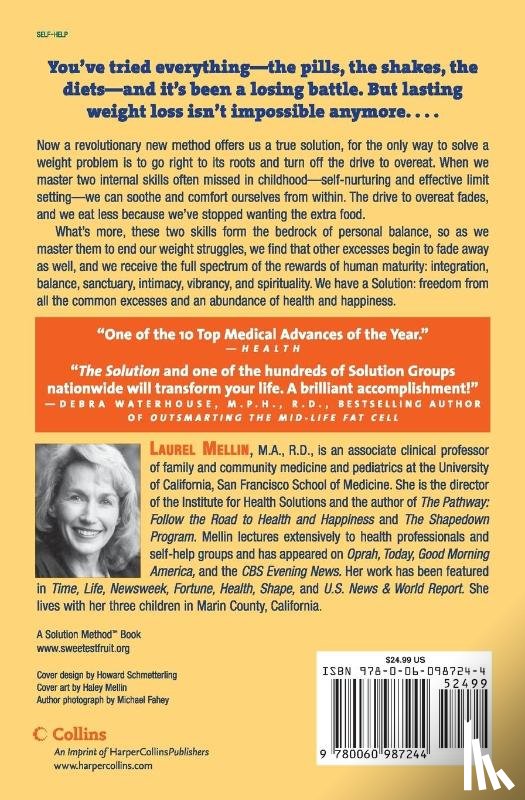 SELF-HELP

You've tried everything—the pills, the shakes, the diets—and it's been a losing battle. But lasting weight loss isn't impossible anymore. . . .

Now a revolutionary new method offers us a true solution, for the only way to solve a weight problem is to go right to its roots and turn off the drive to overeat. When we master two internal skills often missed in childhood—self-nurturing and effective limit setting—we can soothe and comfort ourselves from within. The drive to overeat fades, and we eat less because we've stopped wanting the extra food.

What's more, these two skills form the bedrock of personal balance, so as we master them to end our weight struggles, we find that other excesses begin to fade away as well, and we receive the full spectrum of the rewards of human maturity: integration, balance, sanctuary, intimacy, vibrancy, and spirituality. We have a Solution: freedom from all the common excesses and an abundance of health and happiness.

"One of the 10 Top Medical Advances of the Year."
— HEALTH

"The Solution and one of the hundreds of Solution Groups nationwide will transform your life. A brilliant accomplishment!"
— DEBRA WATERHOUSE, M.P.H., R.D., BESTSELLING AUTHOR OF OUTSMARTING THE MID-LIFE FAT CELL

LAUREL MELLIN, M.A., R.D., is an associate clinical professor of family and community medicine and pediatrics at the University of California, San Francisco School of Medicine. She is the director of the Institute for Health Solutions and the author of The Pathway: Follow the Road to Health and Happiness and The Shapedown Program. Mellin lectures extensively to health professionals and self-help groups and has appeared on Oprah, Today, Good Morning America, and the CBS Evening News. Her work has been featured in Time, Life, Newsweek, Fortune, Health, Shape, and U.S. News & World Report. She lives with her three children in Marin County, California.

A Solution Method™ Book
www.sweetestfruit.org

Cover design by Howard Schmetterling
Cover art by Haley Mellin
Author photograph by Michael Fahey

Collins
An Imprint of HarperCollinsPublishers
www.harpercollins.com

$24.99 US
ISBN 978-0-06-098724-4
52499
9 780060 987244